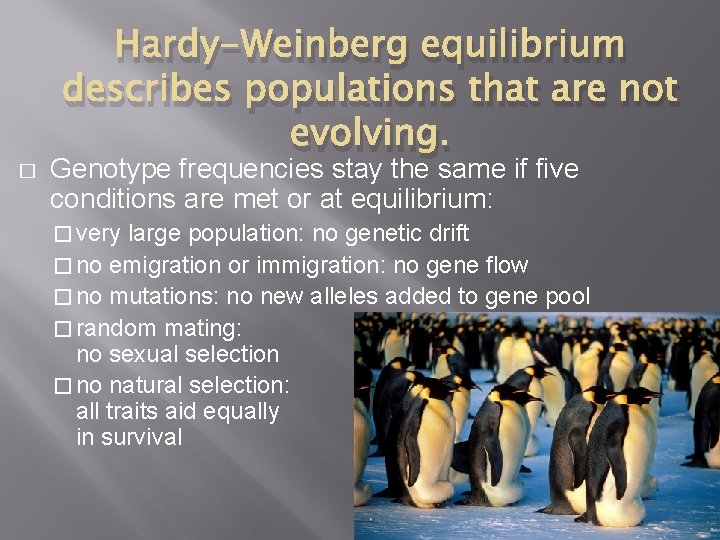 Hardy–Weinberg equilibrium describes populations that are not evolving.

□ Genotype frequencies stay the same if five conditions are met or at equilibrium:

□ very large population: no genetic drift

□ no emigration or immigration: no gene flow

□ no mutations: no new alleles added to gene pool

□ random mating: no sexual selection

□ no natural selection: all traits aid equally in survival